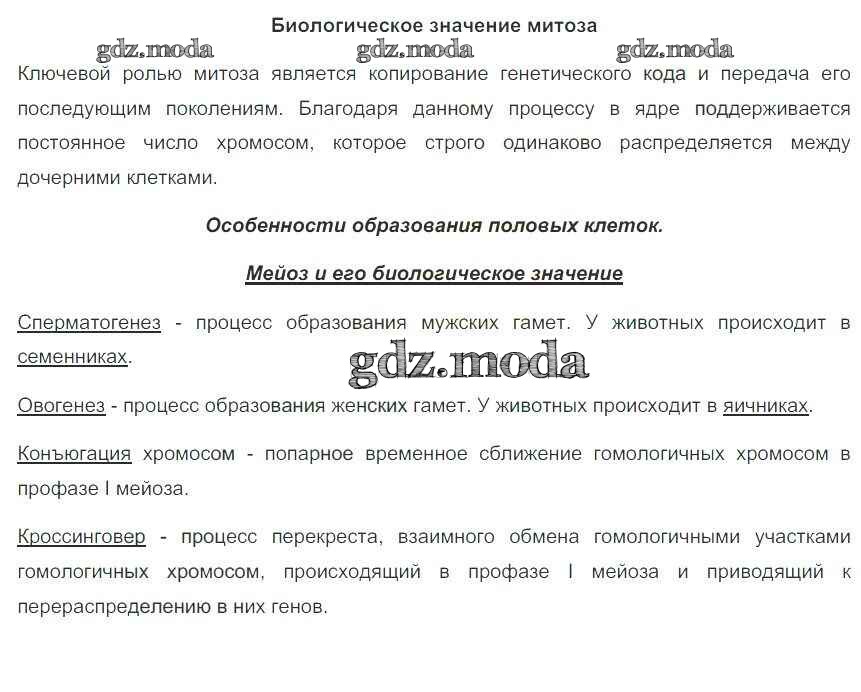 Биологическое значение митоза

Ключевой ролью митоза является копирование генетического кода и передача его последующим поколениям. Благодаря данному процессу в ядре поддерживается постоянное число хромосом, которое строго одинаково распределяется между дочерними клетками.

Особенности образования половых клеток.

Мейоз и его биологическое значение

Сперматогенез - процесс образования мужских гамет. У животных происходит в семенниках.

Овогенез - процесс образования женских гамет. У животных происходит в яичниках.

Конъюгация хромосом - попарное временное сближение гомологичных хромосом в профазе I мейоза.

Кроссинговер - процесс перекреста, взаимного обмена гомологичными участками гомологичных хромосом, происходящий в профазе I мейоза и приводящий к перераспределению в них генов.

gdz.moda